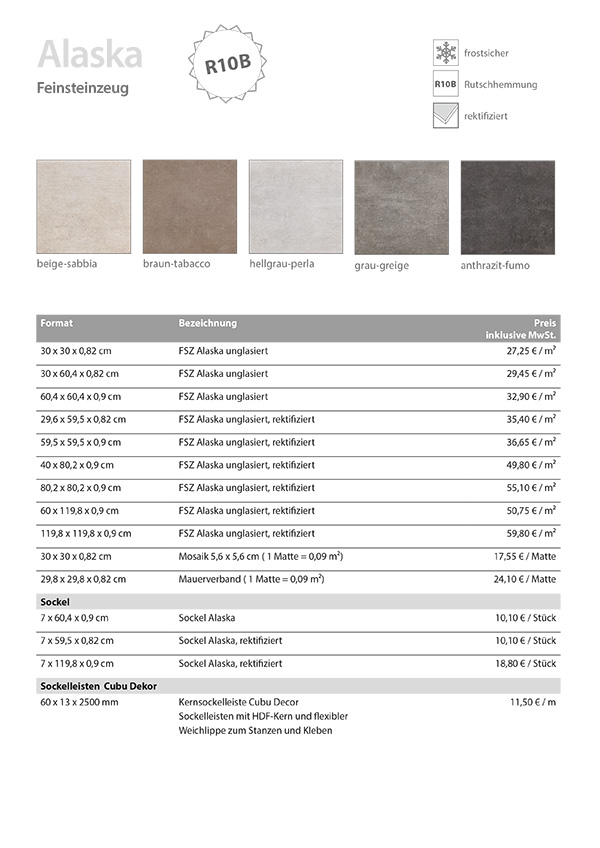 Alaska
Feinsteinzeug

R10B

frostsicher
R10B Rutschhemmung
rektifiziert

beige-sabbia braun-tabacco hellgrau-perla grau-greige anthrazit-fumo

| Format | Bezeichnung | Preis inklusive MwSt. |
|---|---|---|
| 30 x 30 x 0,82 cm | FSZ Alaska unglasiert | 27,25 € / m² |
| 30 x 60,4 x 0,82 cm | FSZ Alaska unglasiert | 29,45 € / m² |
| 60,4 x 60,4 x 0,9 cm | FSZ Alaska unglasiert | 32,90 € / m² |
| 29,6 x 59,5 x 0,82 cm | FSZ Alaska unglasiert, rektifiziert | 35,40 € / m² |
| 59,5 x 59,5 x 0,9 cm | FSZ Alaska unglasiert, rektifiziert | 36,65 € / m² |
| 40 x 80,2 x 0,9 cm | FSZ Alaska unglasiert, rektifiziert | 49,80 € / m² |
| 80,2 x 80,2 x 0,9 cm | FSZ Alaska unglasiert, rektifiziert | 55,10 € / m² |
| 60 x 119,8 x 0,9 cm | FSZ Alaska unglasiert, rektifiziert | 50,75 € / m² |
| 119,8 x 119,8 x 0,9 cm | FSZ Alaska unglasiert, rektifiziert | 59,80 € / m² |
| 30 x 30 x 0,82 cm | Mosaik 5,6 x 5,6 cm ( 1 Matte = 0,09 m²) | 17,55 € / Matte |
| 29,8 x 29,8 x 0,82 cm | Mauerverband ( 1 Matte = 0,09 m²) | 24,10 € / Matte |
| Sockel | | |
| 7 x 60,4 x 0,9 cm | Sockel Alaska | 10,10 € / Stück |
| 7 x 59,5 x 0,82 cm | Sockel Alaska, rektifiziert | 10,10 € / Stück |
| 7 x 119,8 x 0,9 cm | Sockel Alaska, rektifiziert | 18,80 € / Stück |
| Sockelleisten Cubu Dekor | | |
| 60 x 13 x 2500 mm | Kernsockelleiste Cubu Decor Sockelleisten mit HDF-Kern und flexibler Weichlippe zum Stanzen und Kleben | 11,50 € / m |